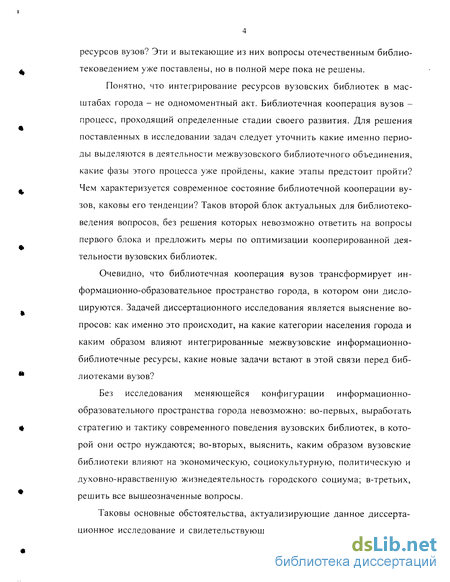 4

ресурсов вузов? Эти и вытекающие из них вопросы отечественным библиотековедением уже поставлены, но в полной мере пока не решены.

Понятно, что интегрирование ресурсов вузовских библиотек в масштабах города – не одномоментный акт. Библиотечная кооперация вузов – процесс, проходящий определенные стадии своего развития. Для решения поставленных в исследовании задач следует уточнить какие именно периоды выделяются в деятельности межвузовского библиотечного объединения, какие фазы этого процесса уже пройдены, какие этапы предстоит пройти? Чем характеризуется современное состояние библиотечной кооперации вузов, каковы его тенденции? Таков второй блок актуальных для библиотековедения вопросов, без решения которых невозможно ответить на вопросы первого блока и предложить меры по оптимизации кооперированной деятельности вузовских библиотек.

Очевидно, что библиотечная кооперация вузов трансформирует информационно-образовательное пространство города, в котором они дислоцируются. Задачей диссертационного исследования является выяснение вопросов: как именно это происходит, на какие категории населения города и каким образом влияют интегрированные межвузовские информационно-библиотечные ресурсы, какие новые задачи встают в этой связи перед библиотеками вузов?

Без исследования меняющейся конфигурации информационно-образовательного пространства города невозможно: во-первых, выработать стратегию и тактику современного поведения вузовских библиотек, в которой они остро нуждаются; во-вторых, выяснить, каким образом вузовские библиотеки влияют на экономическую, социокультурную, политическую и духовно-нравственную жизнедеятельность городского социума; в-третьих, решить все вышеозначенные вопросы.

Таковы основные обстоятельства, актуализирующие данное диссертационное исследование и свидетельствующ

dsLib.net
библиотека диссертаций